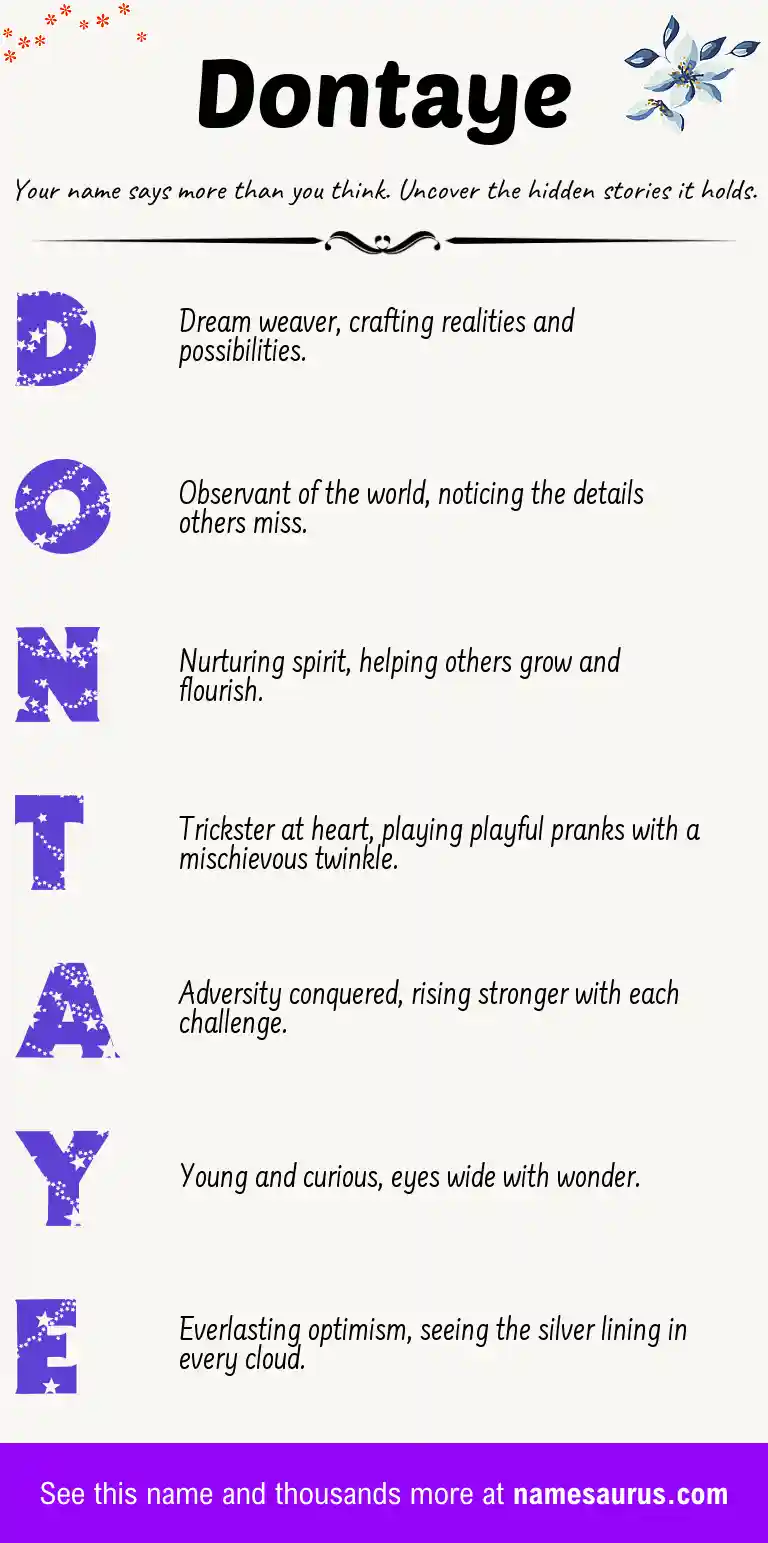 Dontaye

Your name says more than you think. Uncover the hidden stories it holds.

D

Dream weaver, crafting realities and possibilities.

O

Observant of the world, noticing the details others miss.

N

Nurturing spirit, helping others grow and flourish.

T

Trickster at heart, playing playful pranks with a mischievous twinkle.

A

Adversity conquered, rising stronger with each challenge.

Y

Young and curious, eyes wide with wonder.

E

Everlasting optimism, seeing the silver lining in every cloud.

See this name and thousands more at namesaurus.com